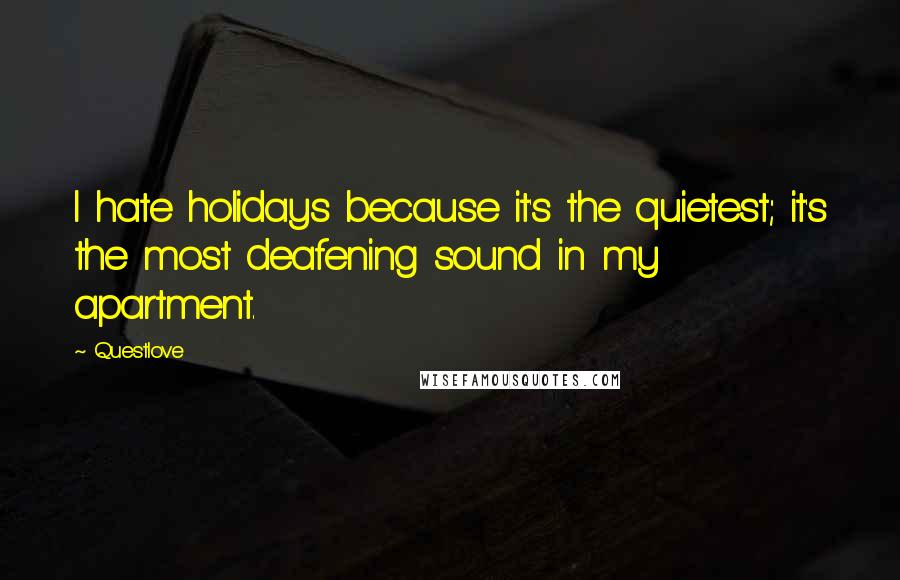 I hate holidays because it's the quietest; it's the most deafening sound in my apartment.

~ Questlove

WISEFAMOUSQUOTES.COM